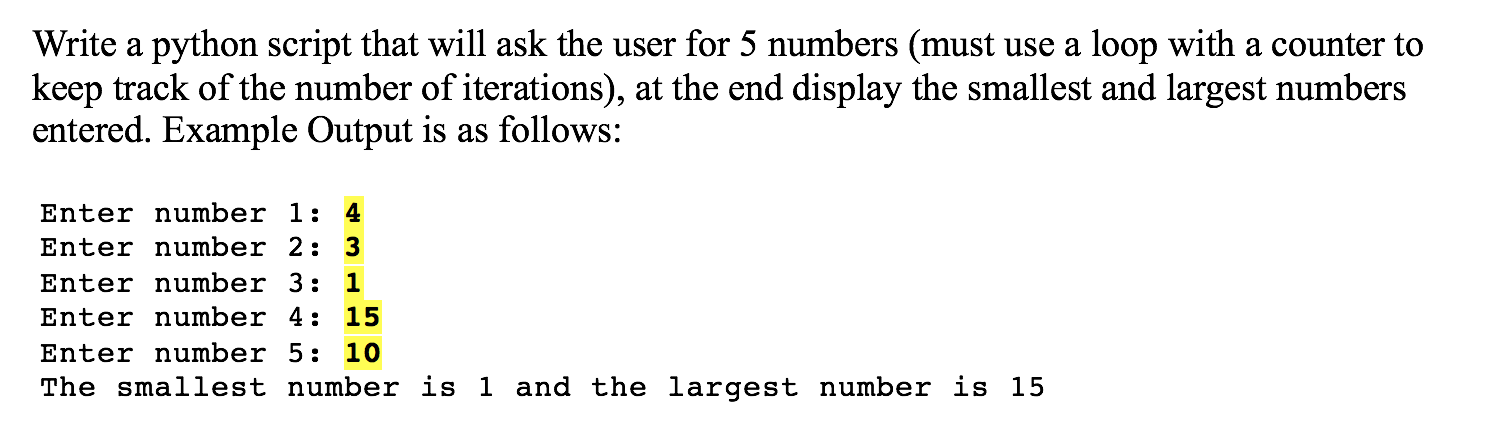 Write a python script that will ask the user for 5 numbers (must use a loop with a counter to keep track of the number of iterations), at the end display the smallest and largest numbers entered. Example Output is as follows:

Enter number 1: 4
Enter number 2: 3
Enter number 3: 1
Enter number 4: 15
Enter number 5: 10
The smallest number is 1 and the largest number is 15